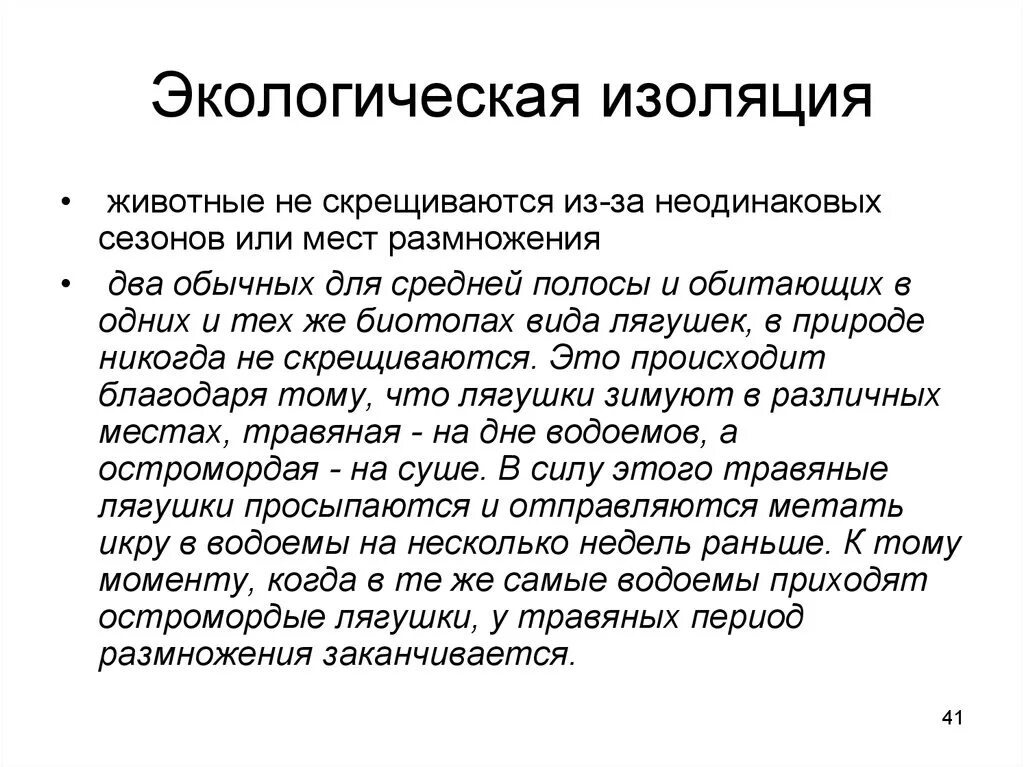 Экологическая изоляция

• животные не скрещиваются из-за неодинаковых сезонов или мест размножения

• два обычных для средней полосы и обитающих в одних и тех же биотопах вида лягушек, в природе никогда не скрещиваются. Это происходит благодаря тому, что лягушки зимуют в различных местах, травяная - на дне водоемов, а остромордая - на суше. В силу этого травяные лягушки просыпаются и отправляются метать икру в водоемы на несколько недель раньше. К тому моменту, когда в те же самые водоемы приходят остромордые лягушки, у травяных период размножения заканчивается.

41